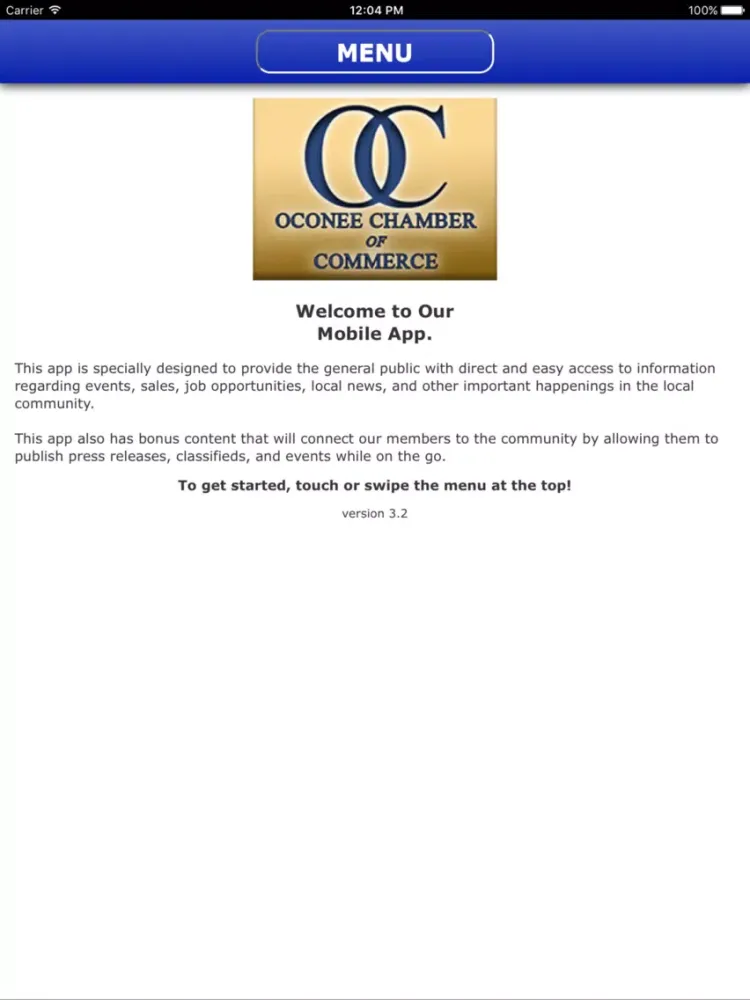 Carrier 12:04 PM 100%

MENU

OC
OCONEE CHAMBER
OF
COMMERCE

Welcome to Our
Mobile App.

This app is specially designed to provide the general public with direct and easy access to information regarding events, sales, job opportunities, local news, and other important happenings in the local community.

This app also has bonus content that will connect our members to the community by allowing them to publish press releases, classifieds, and events while on the go.

To get started, touch or swipe the menu at the top!

version 3.2